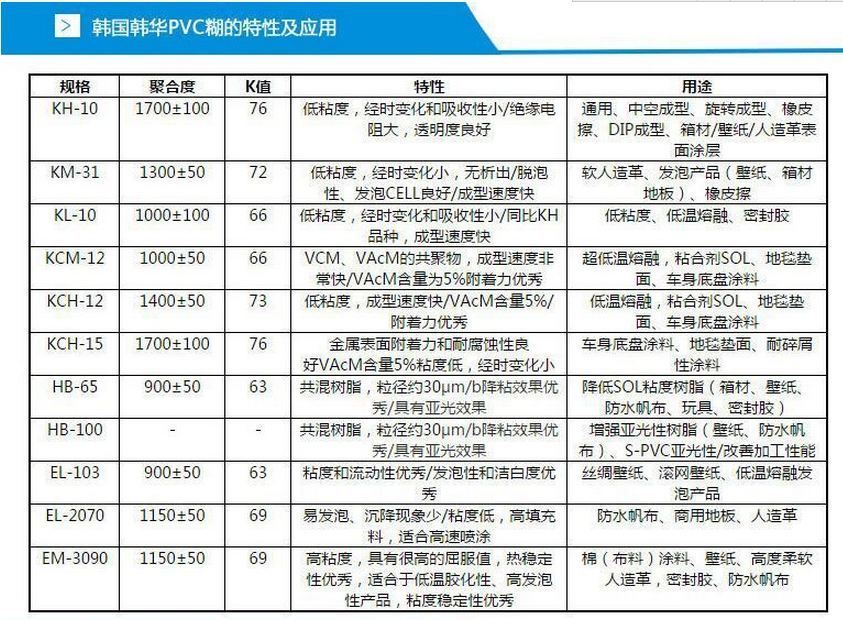 韩国韩华PVC糊的特性及应用

| 规格 | 聚合度 | K值 | 特性 | 用途 |
|---|---|---|---|---|
| KH-10 | 1700±100 | 76 | 低粘度，经时变化和吸收性小/绝缘电阻大，透明度良好 | 通用、中空成型、旋转成型、橡皮擦、DIP成型、箱材/壁纸/人造革表面涂层 |
| KM-31 | 1300±50 | 72 | 低粘度，经时变化小，无析出/脱泡性、发泡CELL良好/成型速度快 | 软人造革、发泡产品（壁纸、箱材地板）、橡皮擦 |
| KL-10 | 1000±100 | 66 | 低粘度，经时变化和吸收性小/同比KH品种，成型速度快 | 低粘度、低温熔融、密封胶 |
| KCM-12 | 1000±50 | 66 | VCM、VAcM的共聚物，成型速度非常快/VAcM含量为5%附着力优秀 | 超低温熔融，粘合剂SOL、地毯垫面、车身底盘涂料 |
| KCH-12 | 1400±50 | 73 | 低粘度，成型速度快/VAcM含量5%/附着力优秀 | 低温熔融，粘合剂SOL、地毯垫面、车身底盘涂料 |
| KCH-15 | 1700±100 | 76 | 金属表面附着力和耐腐蚀性良好VAcM含量5%粘度低，经时变化小 | 车身底盘涂料、地毯垫面、耐碎屑性涂料 |
| HB-65 | 900±50 | 63 | 共混树脂，粒径约30μm/b降粘效果优秀/具有亚光效果 | 降低SOL粘度树脂（箱材、壁纸、防水帆布、玩具、密封胶） |
| HB-100 | - | - | 共混树脂，粒径约30μm/b降粘效果优秀/具有亚光效果 | 增强亚光性树脂（壁纸、防水帆布）、S-PVC亚光性/改善加工性能 |
| EL-103 | 900±50 | 63 | 粘度和流动性优秀/发泡性和洁白度优秀 | 丝绸壁纸、滚网壁纸、低温熔融发泡产品 |
| EL-2070 | 1150±50 | 69 | 易发泡、沉降现象少/粘度低，高填充料，适合高速喷涂 | 防水帆布、商用地板、人造革 |
| EM-3090 | 1150±50 | 69 | 高粘度，具有很高的屈服值，热稳定性优秀，适合于低温胶化性、高发泡性产品，粘度稳定性优秀 | 棉（布料）涂料、壁纸、高度柔软人造革，密封胶、防水帆布 |